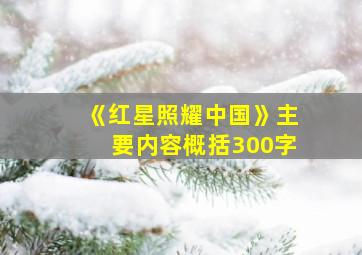 《红星照耀中国》主要内容概括300字